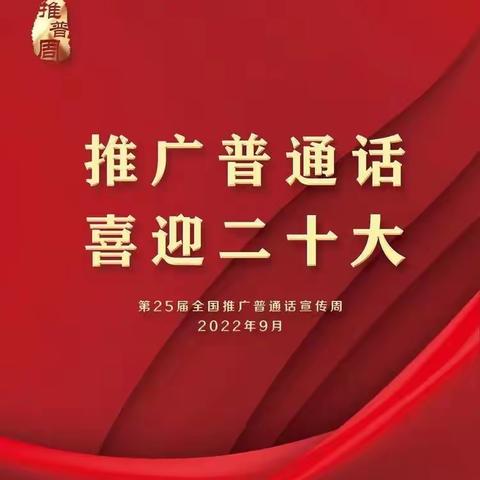 推普周

推广普通话
喜迎二十大

第25届全国推广普通话宣传周
2022年9月